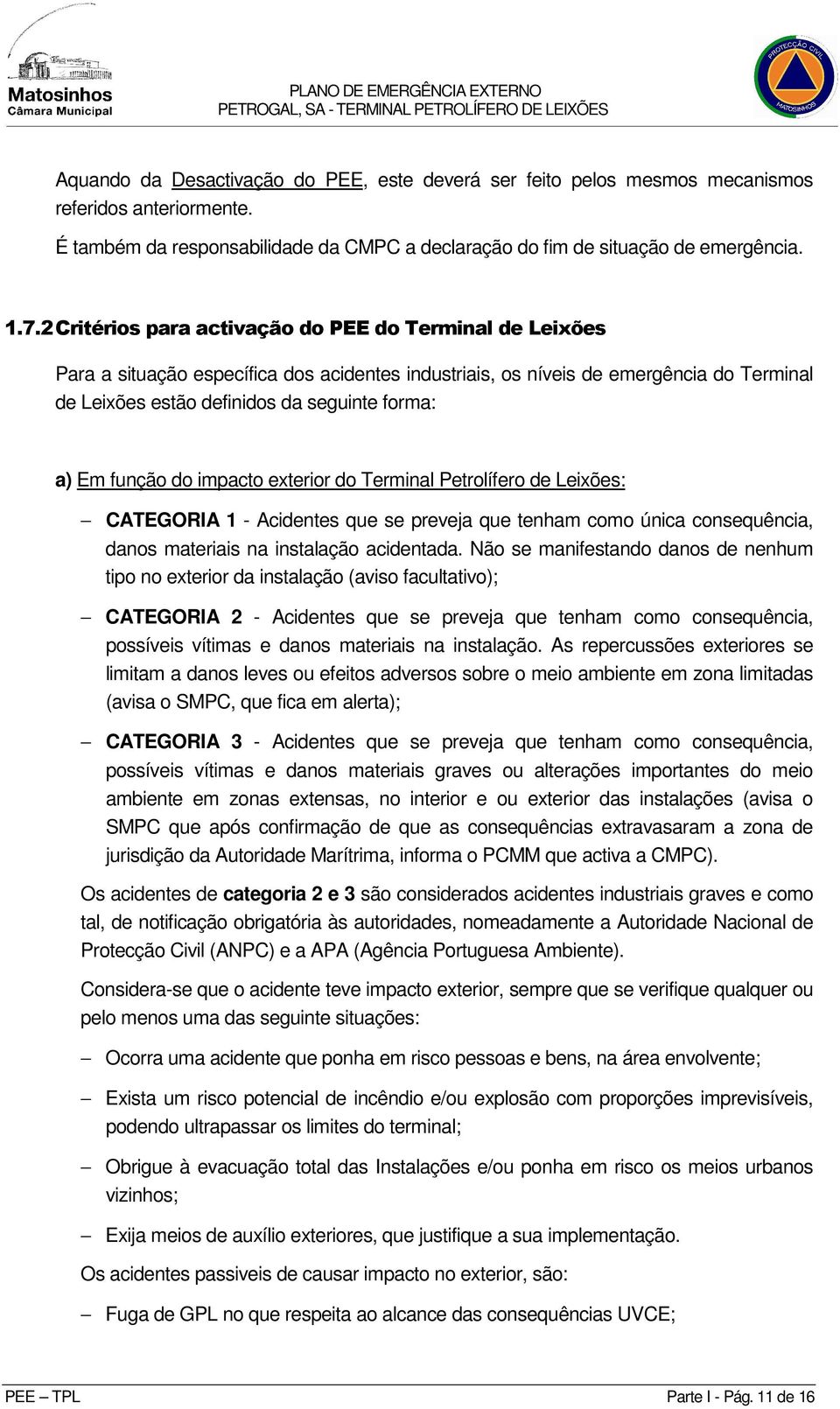 Matosinhos
Câmara Municipal

PLANO DE EMERGÊNCIA EXTERNO
PETROGAL, SA - TERMINAL PETROLÍFERO DE LEIXÕES

PROTECÇÃO CIVIL
MATOSINHOS

Aquando da Desactivação do PEE, este deverá ser feito pelos mesmos mecanismos referidos anteriormente.

É também da responsabilidade da CMPC a declaração do fim de situação de emergência.

1.7.2 Critérios para activação do PEE do Terminal de Leixões

Para a situação específica dos acidentes industriais, os níveis de emergência do Terminal de Leixões estão definidos da seguinte forma:

a) Em função do impacto exterior do Terminal Petrolífero de Leixões:

– CATEGORIA 1 - Acidentes que se preveja que tenham como única consequência, danos materiais na instalação acidentada. Não se manifestando danos de nenhum tipo no exterior da instalação (aviso facultativo);

– CATEGORIA 2 - Acidentes que se preveja que tenham como consequência, possíveis vítimas e danos materiais na instalação. As repercussões exteriores se limitam a danos leves ou efeitos adversos sobre o meio ambiente em zona limitadas (avisa o SMPC, que fica em alerta);

– CATEGORIA 3 - Acidentes que se preveja que tenham como consequência, possíveis vítimas e danos materiais graves ou alterações importantes do meio ambiente em zonas extensas, no interior e ou exterior das instalações (avisa o SMPC que após confirmação de que as consequências extravasaram a zona de jurisdição da Autoridade Marítrima, informa o PCMM que activa a CMPC).

Os acidentes de categoria 2 e 3 são considerados acidentes industriais graves e como tal, de notificação obrigatória às autoridades, nomeadamente a Autoridade Nacional de Protecção Civil (ANPC) e a APA (Agência Portuguesa Ambiente).

Considera-se que o acidente teve impacto exterior, sempre que se verifique qualquer ou pelo menos uma das seguinte situações:

– Ocorra uma acidente que ponha em risco pessoas e bens, na área envolvente;

– Exista um risco potencial de incêndio e/ou explosão com proporções imprevisíveis, podendo ultrapassar os limites do terminal;

– Obrigue à evacuação total das Instalações e/ou ponha em risco os meios urbanos vizinhos;

– Exija meios de auxílio exteriores, que justifique a sua implementação.

Os acidentes passiveis de causar impacto no exterior, são:

– Fuga de GPL no que respeita ao alcance das consequências UVCE;

PEE – TPL
Parte I - Pág. 11 de 16